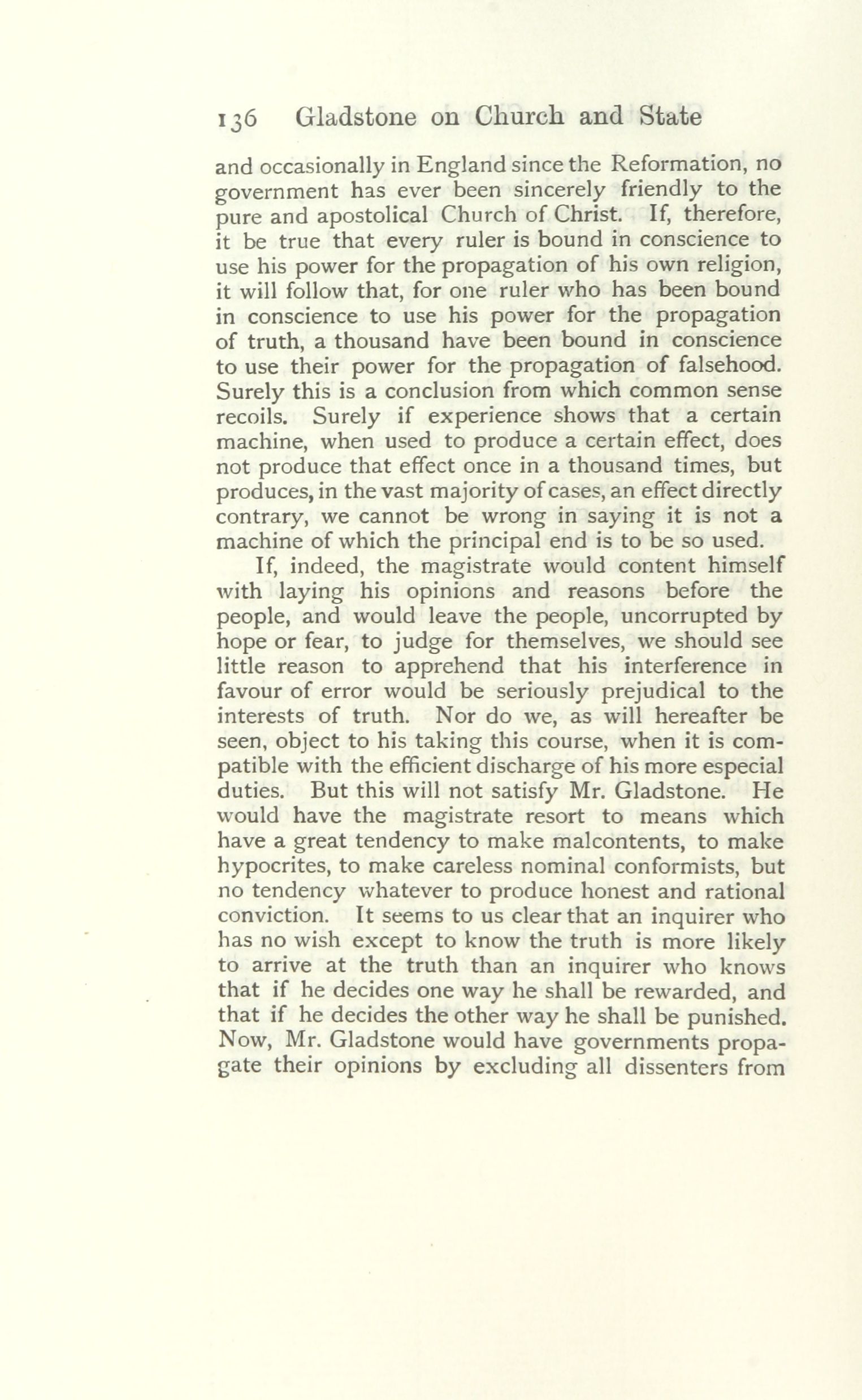 136 Gladstone on Church and State

and occasionally in England since the Reformation, no government has ever been sincerely friendly to the pure and apostolical Church of Christ. If, therefore, it be true that every ruler is bound in conscience to use his power for the propagation of his own religion, it will follow that, for one ruler who has been bound in conscience to use his power for the propagation of truth, a thousand have been bound in conscience to use their power for the propagation of falsehood. Surely this is a conclusion from which common sense recoils. Surely if experience shows that a certain machine, when used to produce a certain effect, does not produce that effect once in a thousand times, but produces, in the vast majority of cases, an effect directly contrary, we cannot be wrong in saying it is not a machine of which the principal end is to be so used.

If, indeed, the magistrate would content himself with laying his opinions and reasons before the people, and would leave the people, uncorrupted by hope or fear, to judge for themselves, we should see little reason to apprehend that his interference in favour of error would be seriously prejudical to the interests of truth. Nor do we, as will hereafter be seen, object to his taking this course, when it is compatible with the efficient discharge of his more especial duties. But this will not satisfy Mr. Gladstone. He would have the magistrate resort to means which have a great tendency to make malcontents, to make hypocrites, to make careless nominal conformists, but no tendency whatever to produce honest and rational conviction. It seems to us clear that an inquirer who has no wish except to know the truth is more likely to arrive at the truth than an inquirer who knows that if he decides one way he shall be rewarded, and that if he decides the other way he shall be punished. Now, Mr. Gladstone would have governments propagate their opinions by excluding all dissenters from